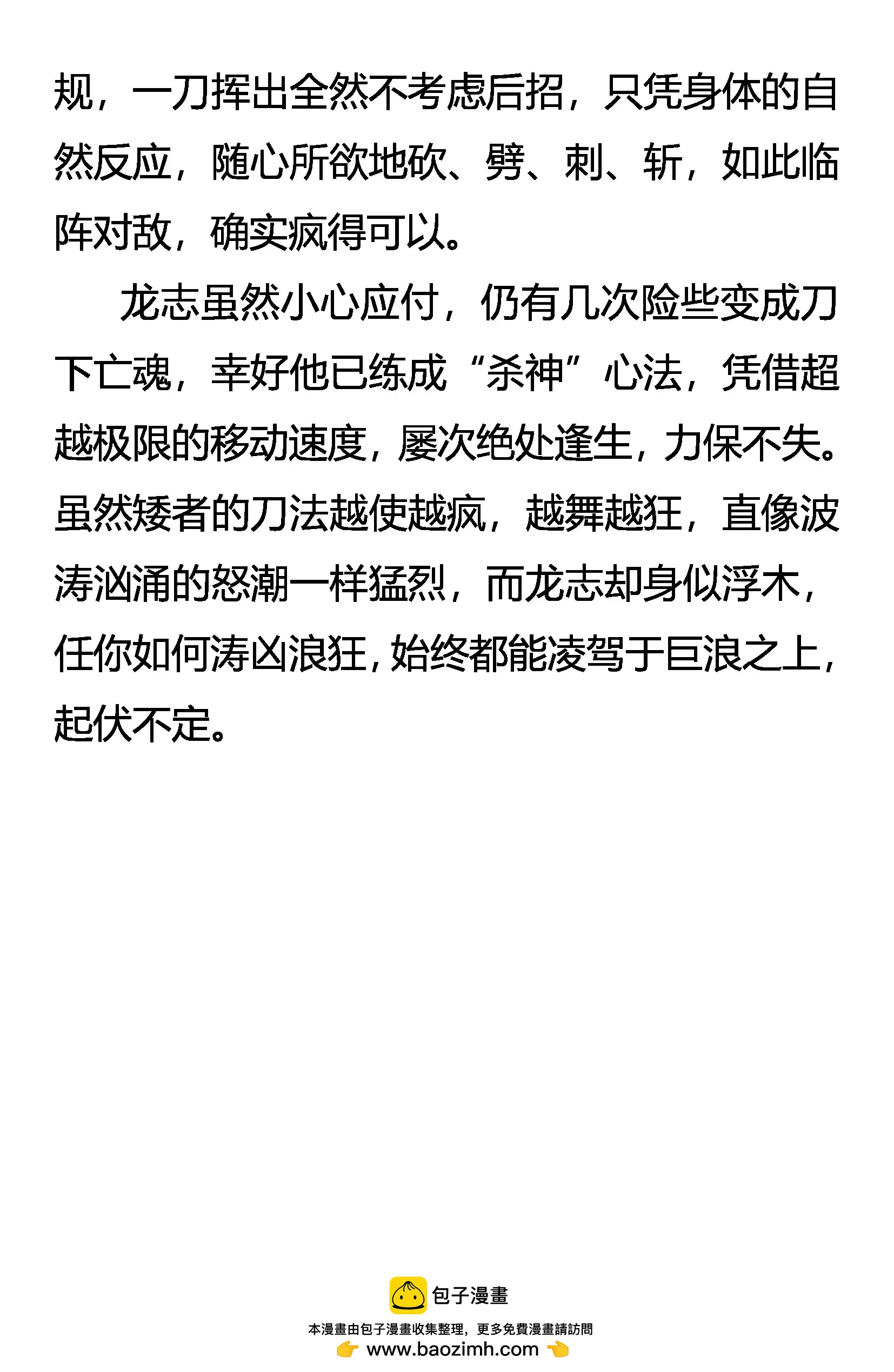 规，一刀挥出全然不考虑后招，只凭身体的自然反应，随心所欲地砍、劈、刺、斩，如此临阵对敌，确实疯得可以。

龙志虽然小心应付，仍有几次险些变成刀下亡魂，幸好他已练成“杀神”心法，凭借超越极限的移动速度，屡次绝处逢生，力保不失。虽然矮者的刀法越使越疯，越舞越狂，直像波涛汹涌的怒潮一样猛烈，而龙志却身似浮木，任你如何涛凶浪狂，始终都能凌驾于巨浪之上，起伏不定。

包子漫畫

本漫畫由包子漫畫收集整理，更多免費漫畫請訪問
www.baozimh.com